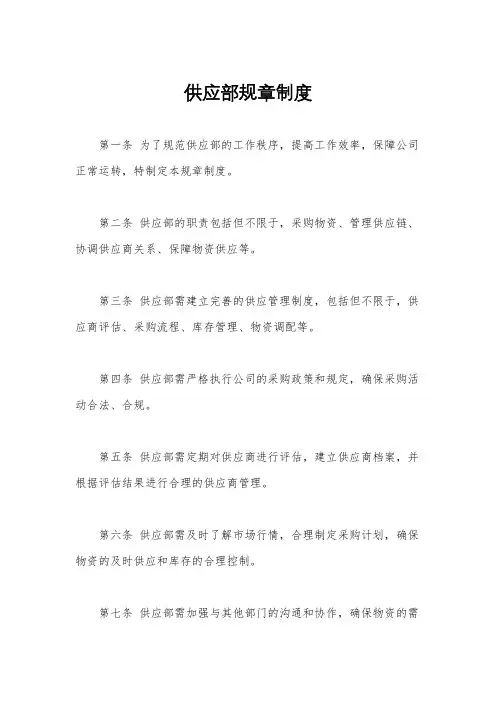 供应部规章制度

第一条 为了规范供应部的工作秩序，提高工作效率，保障公司正常运转，特制定本规章制度。

第二条 供应部的职责包括但不限于，采购物资、管理供应链、协调供应商关系、保障物资供应等。

第三条 供应部需建立完善的供应管理制度，包括但不限于，供应商评估、采购流程、库存管理、物资调配等。

第四条 供应部需严格执行公司的采购政策和规定，确保采购活动合法、合规。

第五条 供应部需定期对供应商进行评估，建立供应商档案，并根据评估结果进行合理的供应商管理。

第六条 供应部需及时了解市场行情，合理制定采购计划，确保物资的及时供应和库存的合理控制。

第七条 供应部需加强与其他部门的沟通和协作，确保物资的需